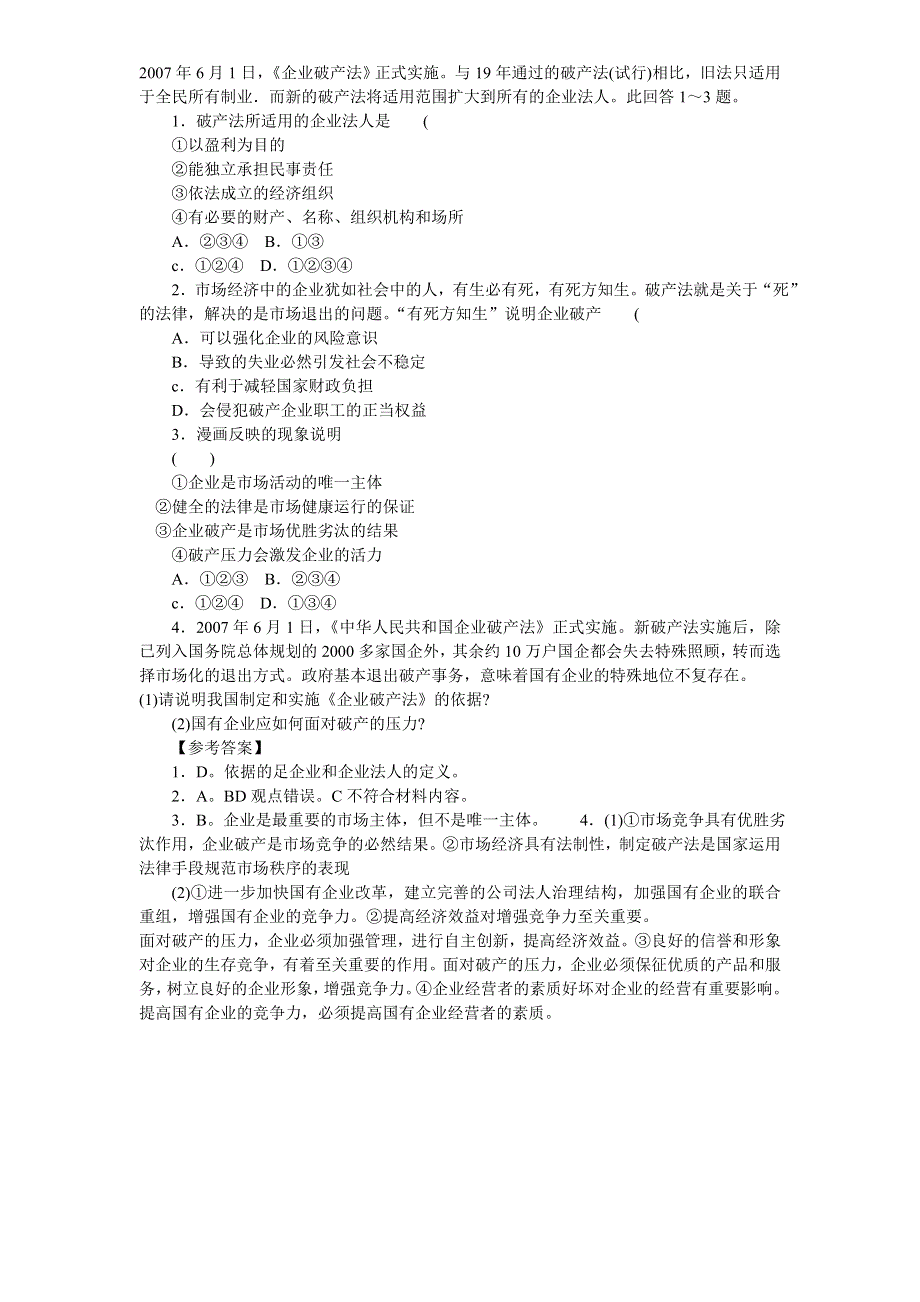 2007 年 6 月 1 日，《企业破产法》正式实施。与 19 年通过的破产法(试行)相比，旧法只适用于全民所有制业．而新的破产法将适用范围扩大到所有的企业法人。此回答 1～3 题。

1．破产法所适用的企业法人是　　(

①以盈利为目的

②能独立承担民事责任

③依法成立的经济组织

④有必要的财产、名称、组织机构和场所

A．②③④　B．①③

c．①②④　D．①②③④

2．市场经济中的企业犹如社会中的人，有生必有死，有死方知生。破产法就是关于“死”的法律，解决的是市场退出的问题。“有死方知生”说明企业破产　　(

A．可以强化企业的风险意识

B．导致的失业必然引发社会不稳定

c．有利于减轻国家财政负担

D．会侵犯破产企业职工的正当权益

3．漫画反映的现象说明

(　　)

①企业是市场活动的唯一主体

②健全的法律是市场健康运行的保证

③企业破产是市场优胜劣汰的结果

④破产压力会激发企业的活力

A．①②③　B．②③④

c．①②④　D．①③④

4．2007 年 6 月 1 日，《中华人民共和国企业破产法》正式实施。新破产法实施后，除已列入国务院总体规划的 2000 多家国企外，其余约 10 万户国企都会失去特殊照顾，转而选择市场化的退出方式。政府基本退出破产事务，意味着国有企业的特殊地位不复存在。

(1)请说明我国制定和实施《企业破产法》的依据?

(2)国有企业应如何面对破产的压力?

【参考答案】

1．D。依据的足企业和企业法人的定义。

2．A。BD 观点错误。C 不符合材料内容。

3．B。企业是最重要的市场主体，但不是唯一主体。　　4．(1)①市场竞争具有优胜劣汰作用，企业破产是市场竞争的必然结果。②市场经济具有法制性，制定破产法是国家运用法律手段规范市场秩序的表现

(2)①进一步加快国有企业改革，建立完善的公司法人治理结构，加强国有企业的联合重组，增强国有企业的竞争力。②提高经济效益对增强竞争力至关重要。

面对破产的压力，企业必须加强管理，进行自主创新，提高经济效益。③良好的信誉和形象对企业的生存竞争，有着至关重要的作用。面对破产的压力，企业必须保证优质的产品和服务，树立良好的企业形象，增强竞争力。④企业经营者的素质好坏对企业的经营有重要影响。提高国有企业的竞争力，必须提高国有企业经营者的素质。